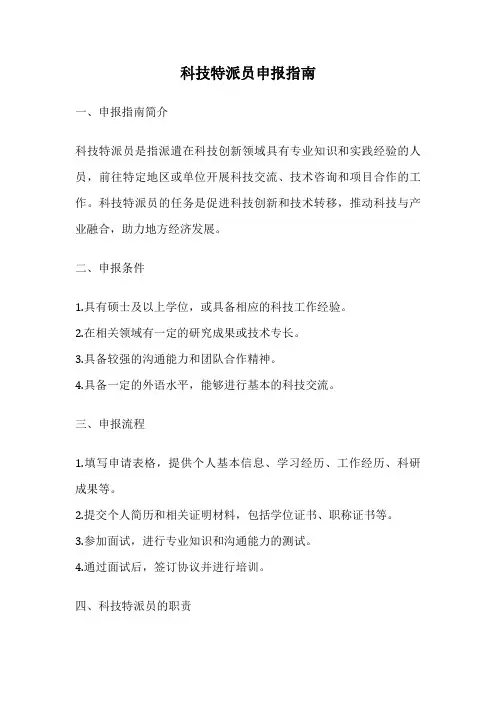 科技特派员申报指南

一、申报指南简介

科技特派员是指派遣在科技创新领域具有专业知识和实践经验的人员，前往特定地区或单位开展科技交流、技术咨询和项目合作的工作。科技特派员的任务是促进科技创新和技术转移，推动科技与产业融合，助力地方经济发展。

二、申报条件

1.具有硕士及以上学位，或具备相应的科技工作经验。

2.在相关领域有一定的研究成果或技术专长。

3.具备较强的沟通能力和团队合作精神。

4.具备一定的外语水平，能够进行基本的科技交流。

三、申报流程

1.填写申请表格，提供个人基本信息、学习经历、工作经历、科研成果等。

2.提交个人简历和相关证明材料，包括学位证书、职称证书等。

3.参加面试，进行专业知识和沟通能力的测试。

4.通过面试后，签订协议并进行培训。

四、科技特派员的职责